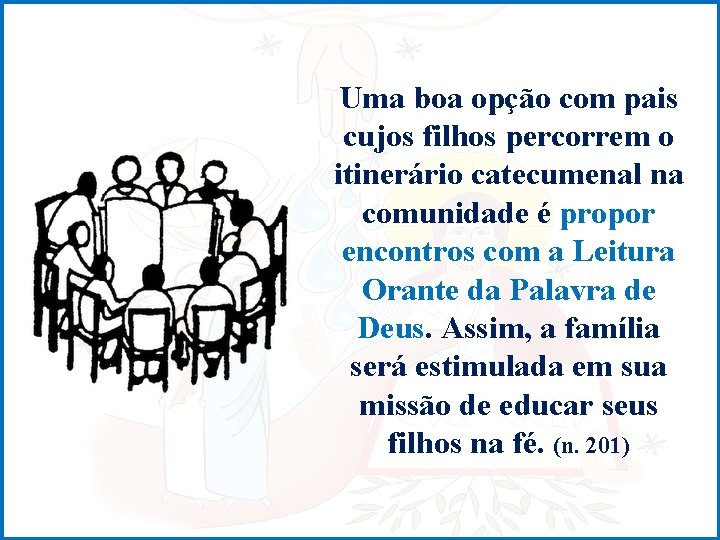 Uma boa opção com pais cujos filhos percorrem o itinerário catecumenal na comunidade é propor encontros com a Leitura Orante da Palavra de Deus. Assim, a família será estimulada em sua missão de educar seus filhos na fé. (n. 201)